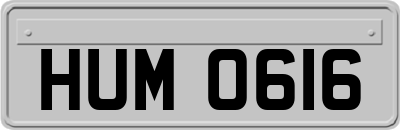 HUM 0616